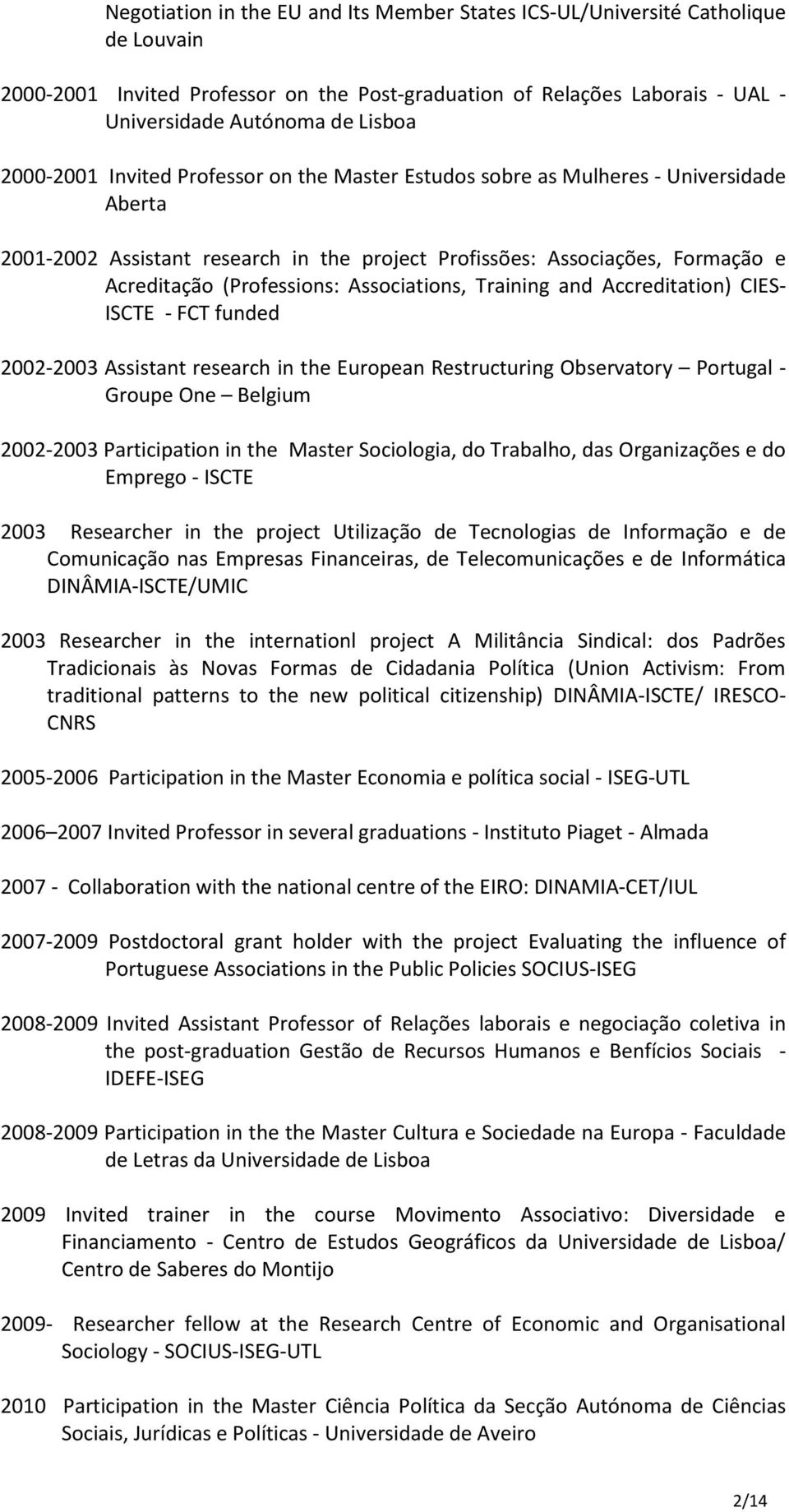 Negotiation in the EU and Its Member States ICS-UL/Université Catholique de Louvain

2000-2001 Invited Professor on the Post-graduation of Relações Laborais - UAL - Universidade Autónoma de Lisboa

2000-2001 Invited Professor on the Master Estudos sobre as Mulheres - Universidade Aberta

2001-2002 Assistant research in the project Profissões: Associações, Formação e Acreditação (Professions: Associations, Training and Accreditation) CIES-ISCTE - FCT funded

2002-2003 Assistant research in the European Restructuring Observatory – Portugal - Groupe One – Belgium

2002-2003 Participation in the Master Sociologia, do Trabalho, das Organizações e do Emprego - ISCTE

2003 Researcher in the project Utilização de Tecnologias de Informação e de Comunicação nas Empresas Financeiras, de Telecomunicações e de Informática DINÂMIA-ISCTE/UMIC

2003 Researcher in the internationl project A Militância Sindical: dos Padrões Tradicionais às Novas Formas de Cidadania Política (Union Activism: From traditional patterns to the new political citizenship) DINÂMIA-ISCTE/ IRESCO-CNRS

2005-2006 Participation in the Master Economia e política social - ISEG-UTL

2006 – 2007 Invited Professor in several graduations - Instituto Piaget - Almada

2007 - Collaboration with the national centre of the EIRO: DINAMIA-CET/IUL

2007-2009 Postdoctoral grant holder with the project Evaluating the influence of Portuguese Associations in the Public Policies SOCIUS-ISEG

2008-2009 Invited Assistant Professor of Relações laborais e negociação coletiva in the post-graduation Gestão de Recursos Humanos e Benfícios Sociais - IDEFE-ISEG

2008-2009 Participation in the the Master Cultura e Sociedade na Europa - Faculdade de Letras da Universidade de Lisboa

2009 Invited trainer in the course Movimento Associativo: Diversidade e Financiamento - Centro de Estudos Geográficos da Universidade de Lisboa/ Centro de Saberes do Montijo

2009- Researcher fellow at the Research Centre of Economic and Organisational Sociology - SOCIUS-ISEG-UTL

2010 Participation in the Master Ciência Política da Secção Autónoma de Ciências Sociais, Jurídicas e Políticas - Universidade de Aveiro

2/14